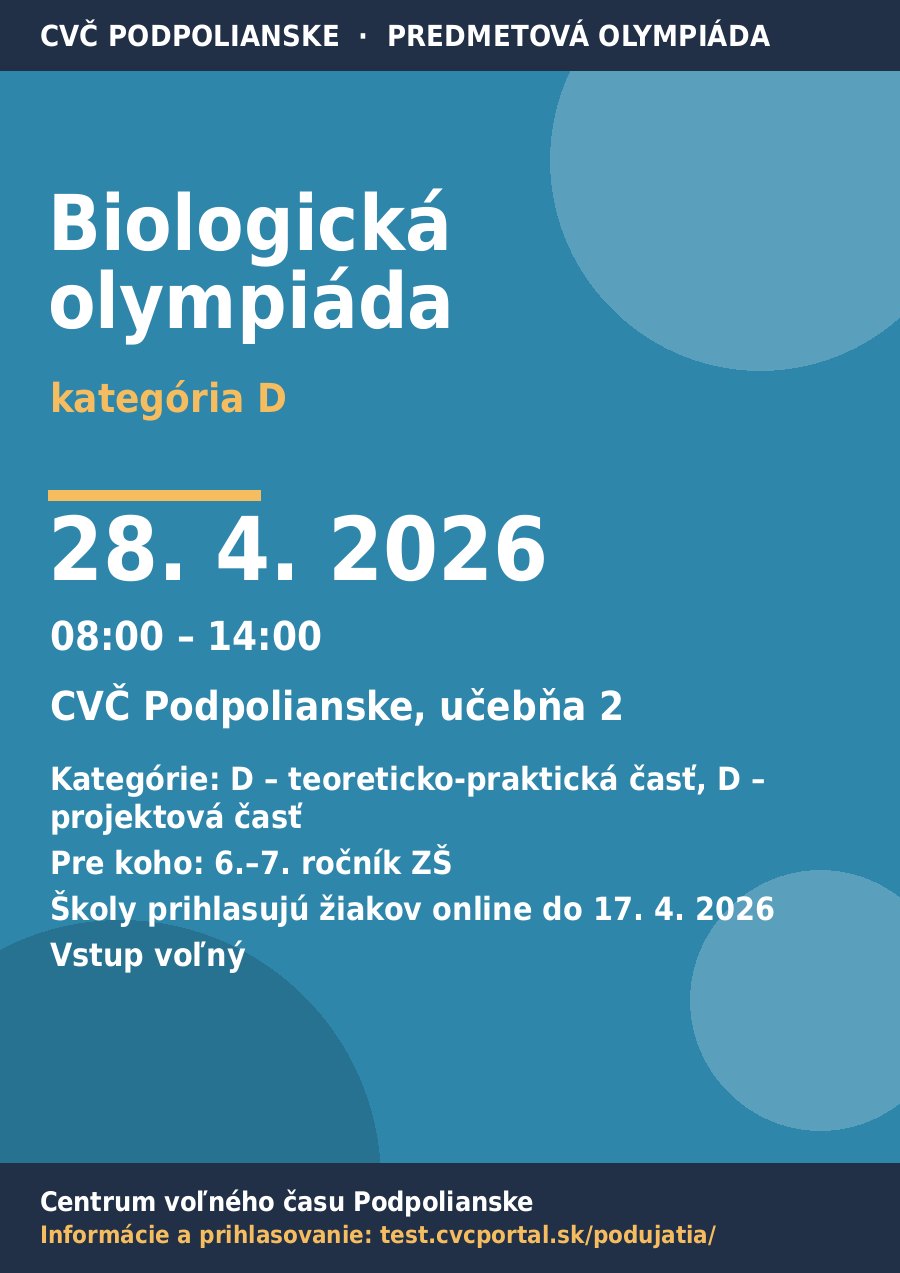 CVČ PODPOLIANSKE · PREDMETOVÁ OLYMPIÁDA

Biologická olympiáda

kategória D

28. 4. 2026

08:00 – 14:00

CVČ Podpolianske, učebňa 2

Kategórie: D – teoreticko-praktická časť, D – projektová časť

Pre koho: 6.–7. ročník ZŠ

Školy prihlasujú žiakov online do 17. 4. 2026

Vstup voľný

Centrum voľného času Podpolianske
Informácie a prihlasovanie: test.cvcportal.sk/podujatia/